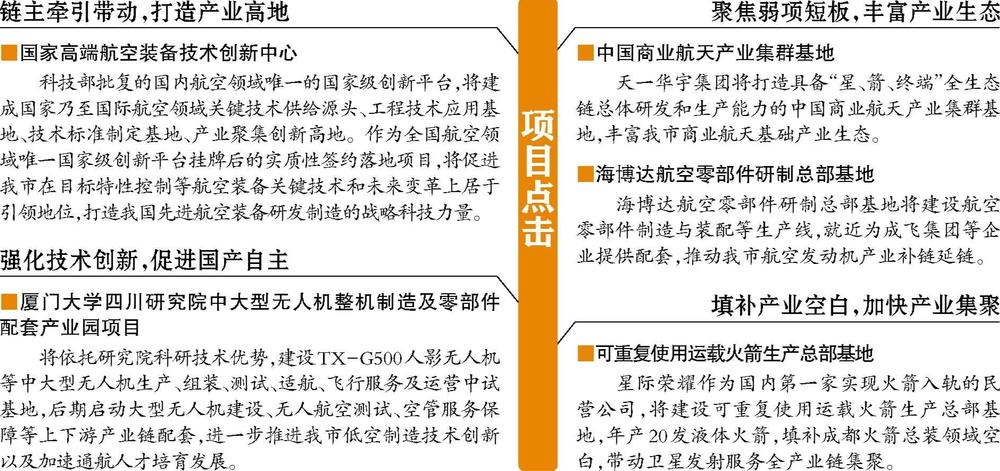 链主牵引带动，打造产业高地

■国家高端航空装备技术创新中心

科技部批复的国内航空领域唯一的国家级创新平台，将建成国家乃至国际航空领域关键技术供给源头、工程技术应用基地、技术标准制定基地、产业聚集创新高地。作为全国航空领域唯一国家级创新平台挂牌后的实质性签约落地项目，将促进我市在目标特性控制等航空装备关键技术和未来变革上居于引领地位，打造我国先进航空装备研发制造的战略科技力量。

强化技术创新，促进国产自主

■厦门大学四川研究院中大型无人机整机制造及零部件配套产业园项目

将依托研究院科研技术优势，建设TX-G500人影无人机等中大型无人机生产、组装、测试、适航、飞行服务及运营中试基地，后期启动大型无人机建设、无人航空测试、空管服务保障等上下游产业链配套，进一步推进我市低空制造技术创新以及加速通航人才培育发展。

项目点击

聚焦弱项短板，丰富产业生态

■中国商业航天产业集群基地

天一华宇集团将打造具备“星、箭、终端”全生态链总体研发和生产能力的中国商业航天产业集群基地，丰富我市商业航天基础产业生态。

■海博达航空零部件研制总部基地

海博达航空零部件研制总部基地将建设航空零部件制造与装配等生产线，就近为成飞集团等企业提供配套，推动我市航空发动机产业补链延链。

填补产业空白，加快产业集聚

■可重复使用运载火箭生产总部基地

星际荣耀作为国内第一家实现火箭入轨的民营公司，将建设可重复使用运载火箭生产总部基地，年产20发液体火箭，填补成都火箭总装领域空白，带动卫星发射服务全产业链集聚。